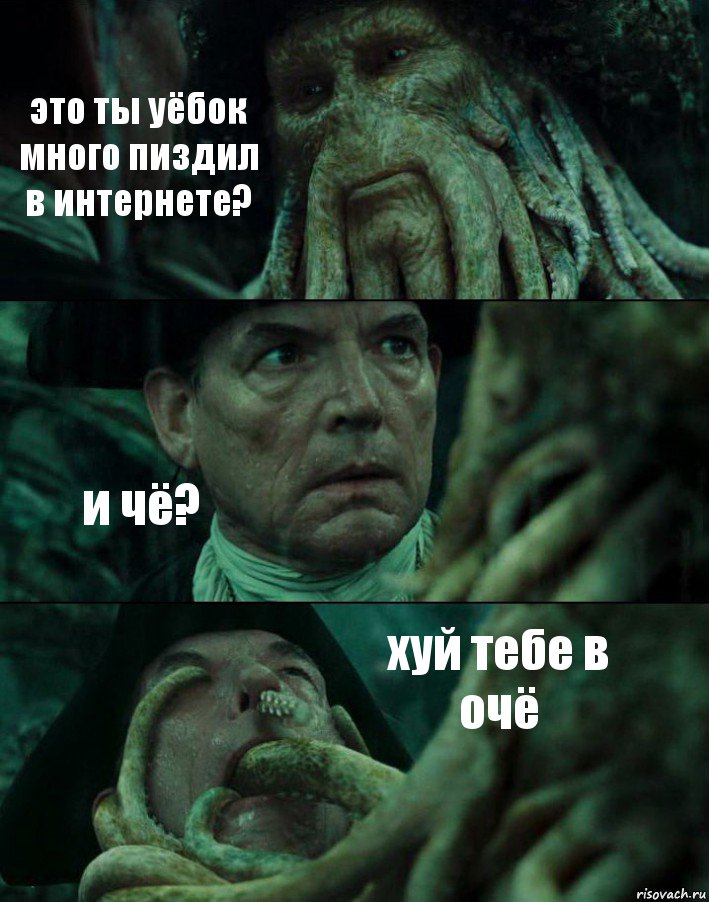 это ты уёбок много пиздил в интернете?

и чё?

хуй тебе в очё

risovach.ru